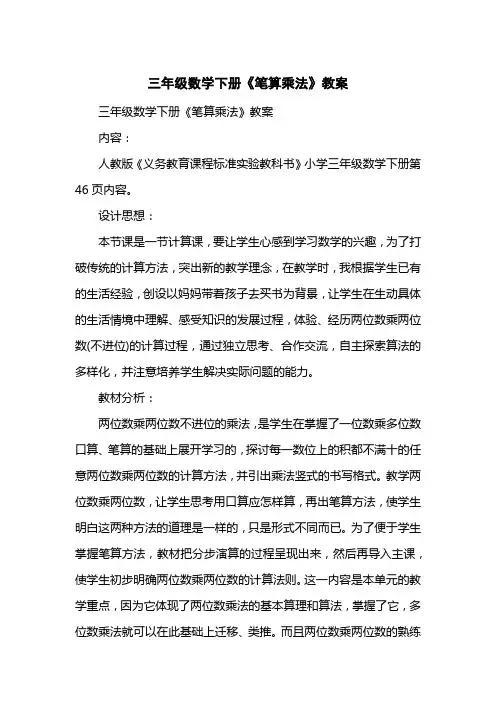 三年级数学下册《笔算乘法》教案

三年级数学下册《笔算乘法》教案

内容：

人教版《义务教育课程标准实验教科书》小学三年级数学下册第46页内容。

设计思想：

本节课是一节计算课，要让学生心感到学习数学的兴趣，为了打破传统的计算方法，突出新的教学理念，在教学时，我根据学生已有的生活经验，创设以妈妈带着孩子去买书为背景，让学生在生动具体的生活情境中理解、感受知识的发展过程，体验、经历两位数乘两位数(不进位)的计算过程，通过独立思考、合作交流，自主探索算法的多样化，并注意培养学生解决实际问题的能力。

教材分析：

两位数乘两位数不进位的乘法，是学生在掌握了一位数乘多位数口算、笔算的基础上展开学习的，探讨每一数位上的积都不满十的任意两位数乘两位数的计算方法，并引出乘法竖式的书写格式。教学两位数乘两位数，让学生思考用口算应怎样算，再出笔算方法，使学生明白这两种方法的道理是一样的，只是形式不同而已。为了便于学生掌握笔算方法，教材把分步演算的过程呈现出来，然后再导入主课，使学生初步明确两位数乘两位数的计算法则。这一内容是本单元的教学重点，因为它体现了两位数乘法的基本算理和算法，掌握了它，多位数乘法就可以在此基础上迁移、类推。而且两位数乘两位数的熟练